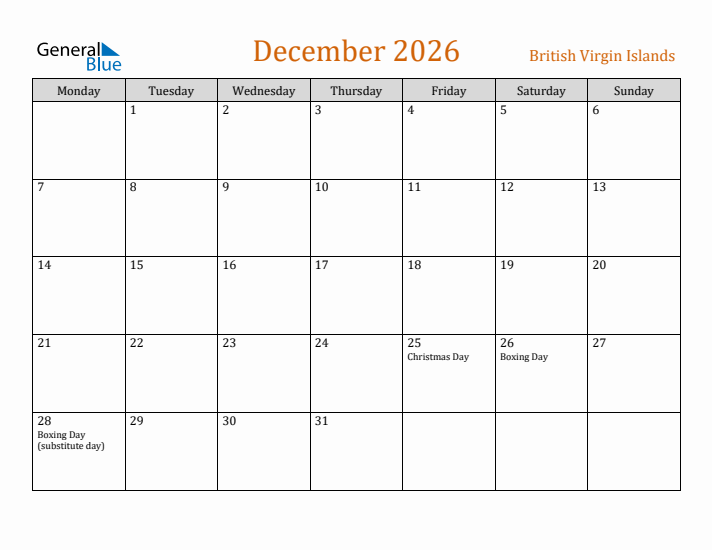 General Blue

December 2026

British Virgin Islands

| Monday | Tuesday | Wednesday | Thursday | Friday | Saturday | Sunday |
|---|---|---|---|---|---|---|
| | 1 | 2 | 3 | 4 | 5 | 6 |
| 7 | 8 | 9 | 10 | 11 | 12 | 13 |
| 14 | 15 | 16 | 17 | 18 | 19 | 20 |
| 21 | 22 | 23 | 24 | 25 Christmas Day | 26 Boxing Day | 27 |
| 28 Boxing Day (substitute day) | 29 | 30 | 31 | | | |